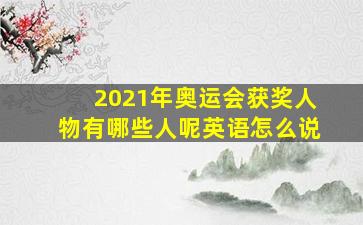 2021年奥运会获奖人物有哪些人呢英语怎么说